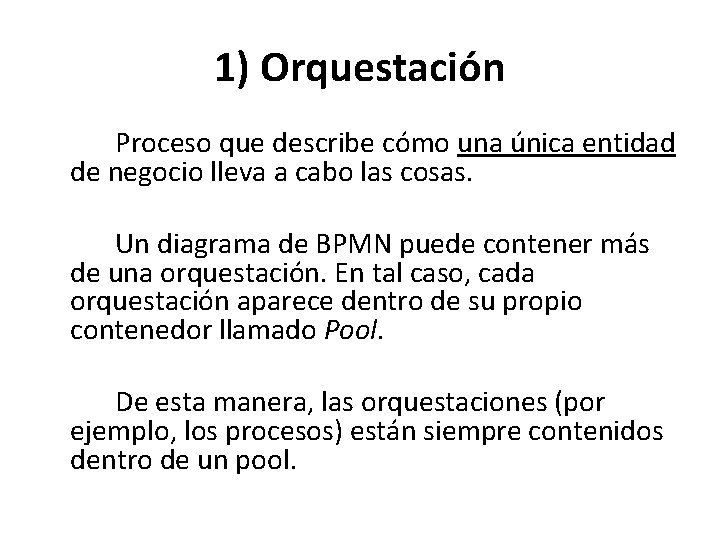 1) Orquestación

Proceso que describe cómo una única entidad de negocio lleva a cabo las cosas.

Un diagrama de BPMN puede contener más de una orquestación. En tal caso, cada orquestación aparece dentro de su propio contenedor llamado Pool.

De esta manera, las orquestaciones (por ejemplo, los procesos) están siempre contenidos dentro de un pool.